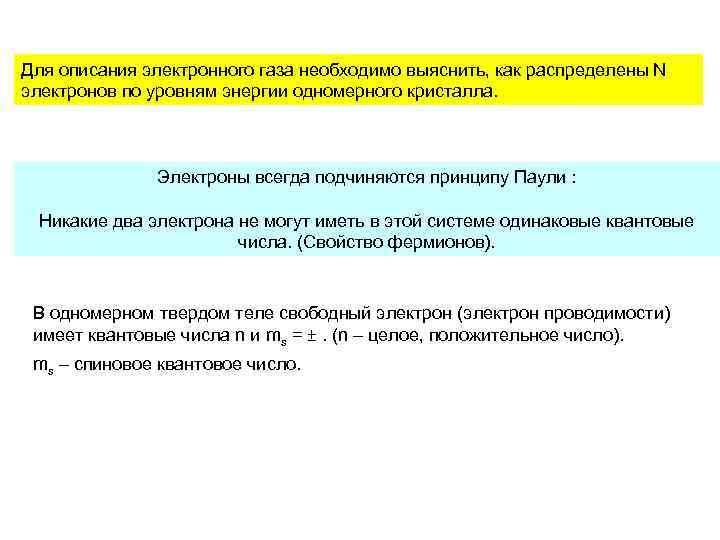 Для описания электронного газа необходимо выяснить, как распределены N электронов по уровням энергии одномерного кристалла.

Электроны всегда подчиняются принципу Паули :

Никакие два электрона не могут иметь в этой системе одинаковые квантовые числа. (Свойство фермионов).

В одномерном твердом теле свободный электрон (электрон проводимости) имеет квантовые числа n и $m_s = \pm$ . (n – целое, положительное число).

$m_s$ – спиновое квантовое число.